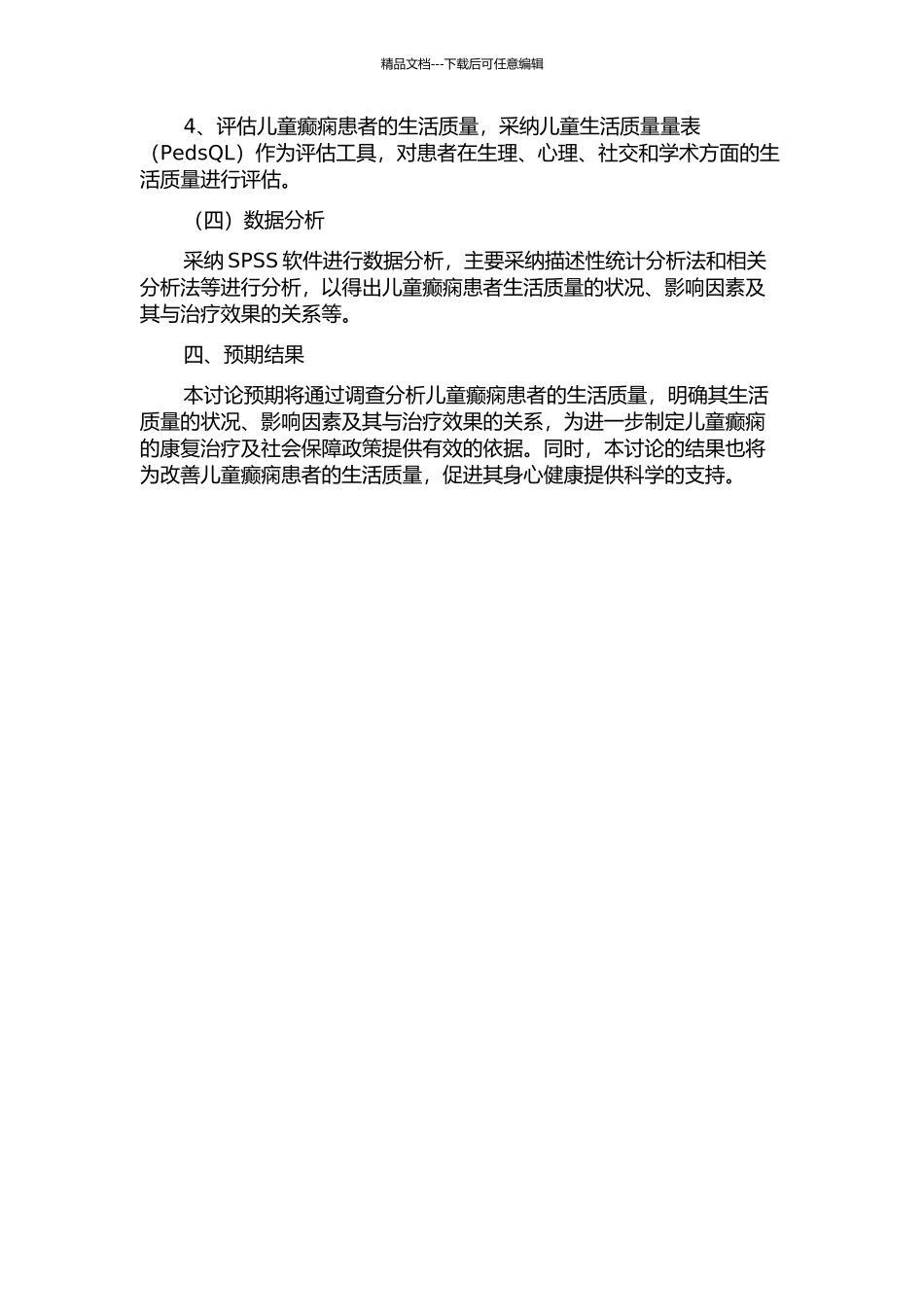 精品文档---下载后可任意编辑

4、评估儿童癫痫患者的生活质量，采纳儿童生活质量量表（PedsQL）作为评估工具，对患者在生理、心理、社交和学术方面的生活质量进行评估。

（四）数据分析

采纳 SPSS 软件进行数据分析，主要采纳描述性统计分析法和相关分析法等进行分析，以得出儿童癫痫患者生活质量的状况、影响因素及其与治疗效果的关系等。

四、预期结果

本讨论预期将通过调查分析儿童癫痫患者的生活质量，明确其生活质量的状况、影响因素及其与治疗效果的关系，为进一步制定儿童癫痫的康复治疗及社会保障政策提供有效的依据。同时，本讨论的结果也将为改善儿童癫痫患者的生活质量，促进其身心健康提供科学的支持。